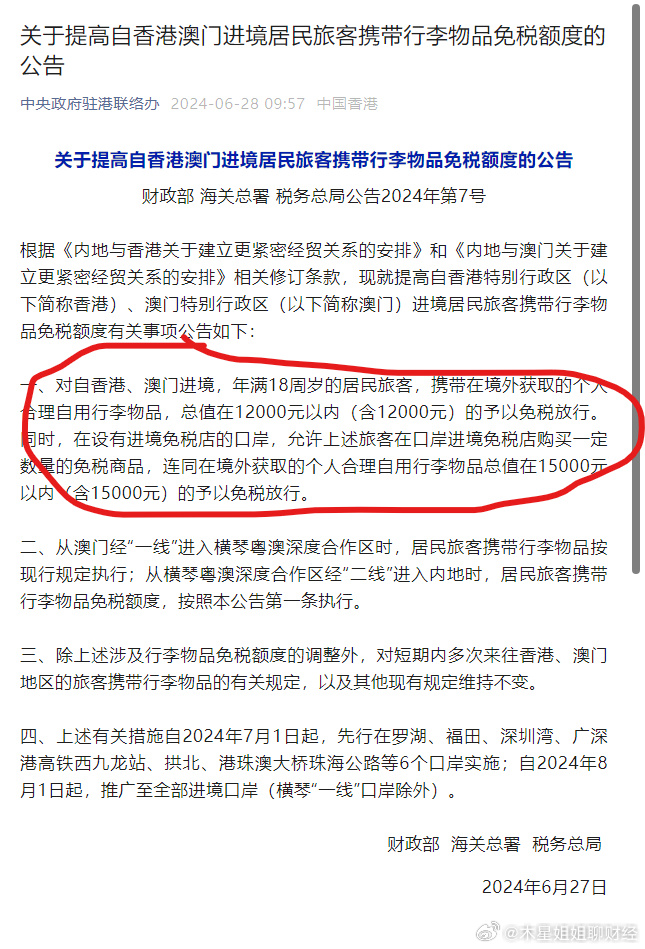 关于提高自香港澳门进境居民旅客携带行李物品免税额度的公告

中央政府驻港联络办 2024-06-28 09:57 中国香港

关于提高自香港澳门进境居民旅客携带行李物品免税额度的公告

财政部 海关总署 税务总局公告2024年第7号

根据《内地与香港关于建立更紧密经贸关系的安排》和《内地与澳门关于建立更紧密经贸关系的安排》相关修订条款，现就提高自香港特别行政区（以下简称香港）、澳门特别行政区（以下简称澳门）进境居民旅客携带行李物品免税额度有关事项公告如下：

一、对自香港、澳门进境，年满18周岁的居民旅客，携带在境外获取的个人合理自用行李物品，总值在12000元以内（含12000元）的予以免税放行。同时，在设有进境免税店的口岸，允许上述旅客在口岸进境免税店购买一定数量的免税商品，连同在境外获取的个人合理自用行李物品总值在15000元以内（含15000元）的予以免税放行。

二、从澳门经“一线”进入横琴粤澳深度合作区时，居民旅客携带行李物品按现行规定执行；从横琴粤澳深度合作区经“二线”进入内地时，居民旅客携带行李物品免税额度，按照本公告第一条执行。

三、除上述涉及行李物品免税额度的调整外，对短期内多次来往香港、澳门地区的旅客携带行李物品的有关规定，以及其他现有规定维持不变。

四、上述有关措施自2024年7月1日起，先行在罗湖、福田、深圳湾、广深港高铁西九龙站、拱北、港珠澳大桥珠海公路等6个口岸实施；自2024年8月1日起，推广至全部进境口岸（横琴“一线”口岸除外）。

财政部 海关总署 税务总局

2024年6月27日

@木星姐姐聊财经